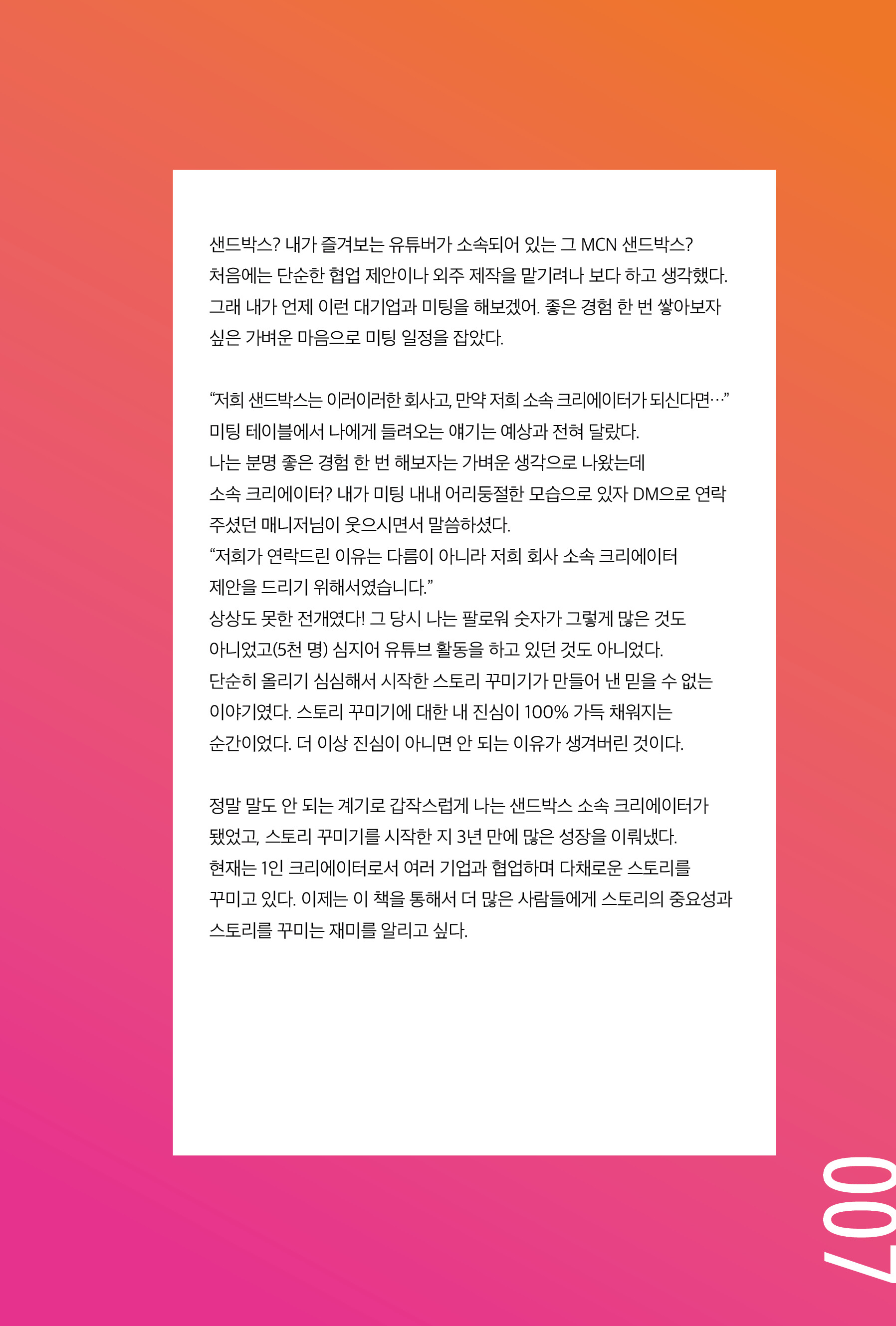 샌드박스? 내가 즐겨보는 유튜버가 소속되어 있는 그 MCN 샌드박스? 처음에는 단순한 협업 제안이나 외주 제작을 맡기려나 보다 하고 생각했다. 그래 내가 언제 이런 대기업과 미팅을 해보겠어. 좋은 경험 한 번 쌓아보자 싶은 가벼운 마음으로 미팅 일정을 잡았다.

“저희 샌드박스는 이러이러한 회사고, 만약 저희 소속 크리에이터가 되신다면…” 미팅 테이블에서 나에게 들려오는 얘기는 예상과 전혀 달랐다.
나는 분명 좋은 경험 한 번 해보자는 가벼운 생각으로 나왔는데
소속 크리에이터? 내가 미팅 내내 어리둥절한 모습으로 있자 DM으로 연락 주셨던 매니저님이 웃으시면서 말씀하셨다.
“저희가 연락드린 이유는 다름이 아니라 저희 회사 소속 크리에이터 제안을 드리기 위해서였습니다.”
상상도 못한 전개였다! 그 당시 나는 팔로워 숫자가 그렇게 많은 것도 아니었고(5천 명) 심지어 유튜브 활동을 하고 있던 것도 아니었다.
단순히 올리기 심심해서 시작한 스토리 꾸미기가 만들어 낸 믿을 수 없는 이야기였다. 스토리 꾸미기에 대한 내 진심이 100% 가득 채워지는 순간이었다. 더 이상 진심이 아니면 안 되는 이유가 생겨버린 것이다.

정말 말도 안 되는 계기로 갑작스럽게 나는 샌드박스 소속 크리에이터가 됐었고, 스토리 꾸미기를 시작한 지 3년 만에 많은 성장을 이뤄냈다.
현재는 1인 크리에이터로서 여러 기업과 협업하며 다채로운 스토리를 꾸미고 있다. 이제는 이 책을 통해서 더 많은 사람들에게 스토리의 중요성과 스토리를 꾸미는 재미를 알리고 싶다.

007